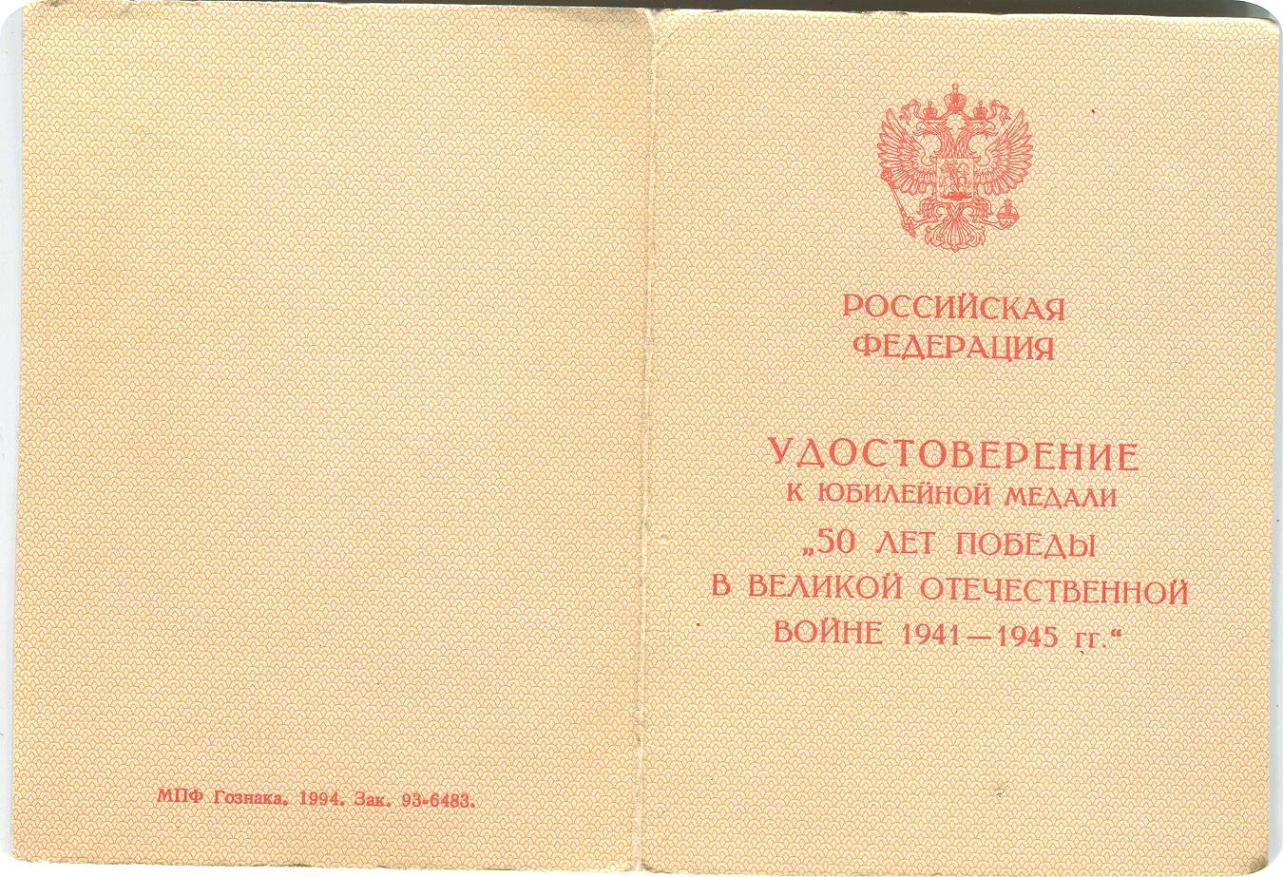 МПФ Гознака. 1994. Зак. 93-6483.

РОССИЙСКАЯ
ФЕДЕРАЦИЯ

УДОСТОВЕРЕНИЕ
К ЮБИЛЕЙНОЙ МЕДАЛИ
„50 ЛЕТ ПОБЕДЫ
В ВЕЛИКОЙ ОТЕЧЕСТВЕННОЙ
ВОЙНЕ 1941—1945 гг.“